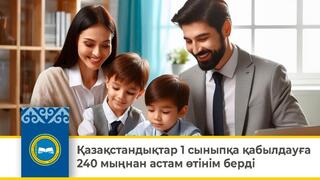 Қазақстандықтар 1 сыныпқа қабылдауға 240 мыңнан астам өтінім берді